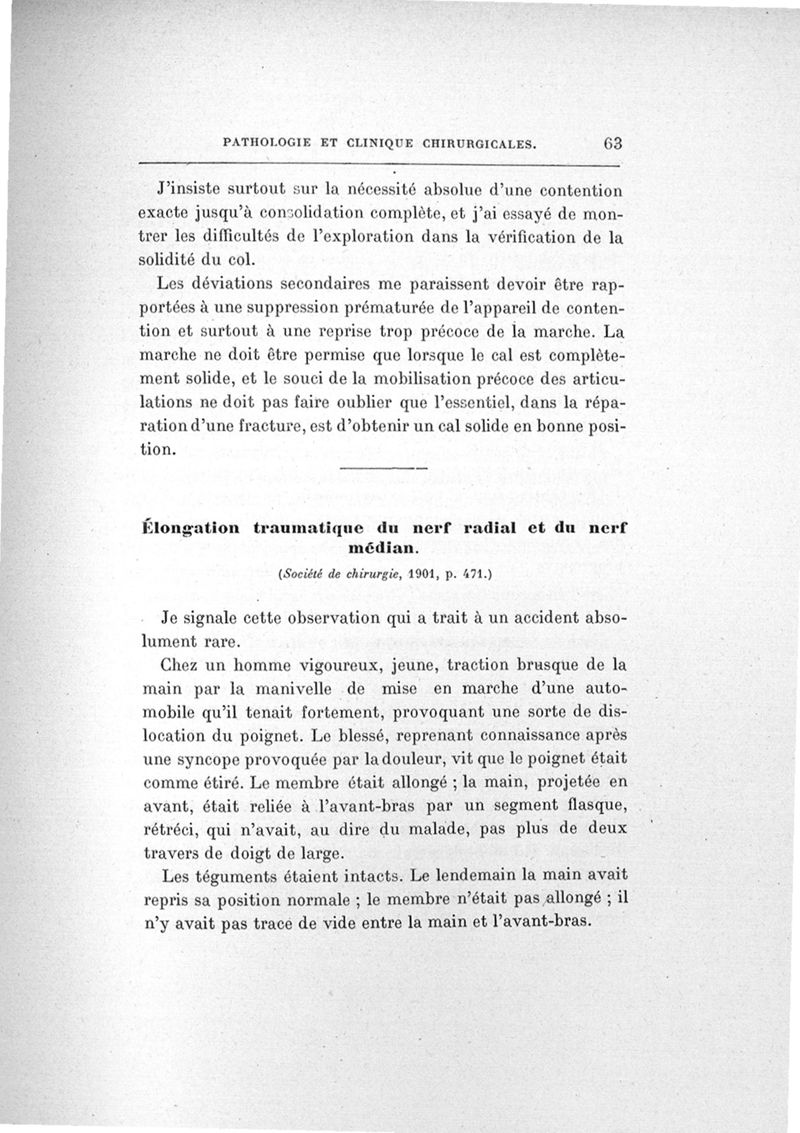 PATHOLOGIE ET CLINIQUE CHIRURGICALES. 63

J'insiste surtout sur la nécessité absolue d'une contention exacte jusqu'à consolidation complète, et j'ai essayé de montrer les difficultés de l'exploration dans la vérification de la solidité du col.

Les déviations secondaires me paraissent devoir être rapportées à une suppression prématurée de l'appareil de contention et surtout à une reprise trop précoce de la marche. La marche ne doit être permise que lorsque le cal est complètement solide, et le souci de la mobilisation précoce des articulations ne doit pas faire oublier que l'essentiel, dans la réparation d'une fracture, est d'obtenir un cal solide en bonne position.

Élongation traumatique du nerf radial et du nerf médian.

(Société de chirurgie, 1901, p. 471.)

Je signale cette observation qui a trait à un accident absolument rare.

Chez un homme vigoureux, jeune, traction brusque de la main par la manivelle de mise en marche d'une automobile qu'il tenait fortement, provoquant une sorte de dislocation du poignet. Le blessé, reprenant connaissance après une syncope provoquée par la douleur, vit que le poignet était comme étiré. Le membre était allongé ; la main, projetée en avant, était reliée à l'avant-bras par un segment flasque, rétréci, qui n'avait, au dire du malade, pas plus de deux travers de doigt de large.

Les téguments étaient intacts. Le lendemain la main avait repris sa position normale ; le membre n'était pas allongé ; il n'y avait pas trace de vide entre la main et l'avant-bras.